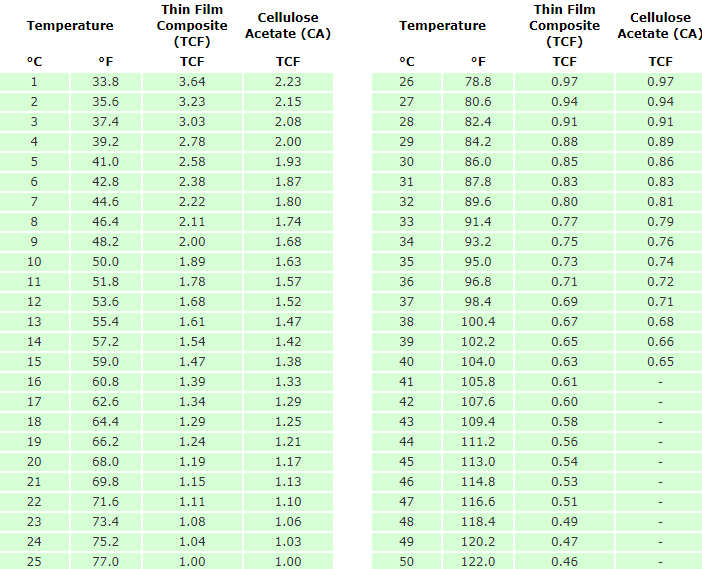 | Temperature | | Thin Film Composite (TCF) | Cellulose Acetate (CA) |
|---|---|---|---|
| °C | °F | TCF | TCF |
| 1 | 33.8 | 3.64 | 2.23 |
| 2 | 35.6 | 3.23 | 2.15 |
| 3 | 37.4 | 3.03 | 2.08 |
| 4 | 39.2 | 2.78 | 2.00 |
| 5 | 41.0 | 2.58 | 1.93 |
| 6 | 42.8 | 2.38 | 1.87 |
| 7 | 44.6 | 2.22 | 1.80 |
| 8 | 46.4 | 2.11 | 1.74 |
| 9 | 48.2 | 2.00 | 1.68 |
| 10 | 50.0 | 1.89 | 1.63 |
| 11 | 51.8 | 1.78 | 1.57 |
| 12 | 53.6 | 1.68 | 1.52 |
| 13 | 55.4 | 1.61 | 1.47 |
| 14 | 57.2 | 1.54 | 1.42 |
| 15 | 59.0 | 1.47 | 1.38 |
| 16 | 60.8 | 1.39 | 1.33 |
| 17 | 62.6 | 1.34 | 1.29 |
| 18 | 64.4 | 1.29 | 1.25 |
| 19 | 66.2 | 1.24 | 1.21 |
| 20 | 68.0 | 1.19 | 1.17 |
| 21 | 69.8 | 1.15 | 1.13 |
| 22 | 71.6 | 1.11 | 1.10 |
| 23 | 73.4 | 1.08 | 1.06 |
| 24 | 75.2 | 1.04 | 1.03 |
| 25 | 77.0 | 1.00 | 1.00 |

| Temperature | | Thin Film Composite (TCF) | Cellulose Acetate (CA) |
|---|---|---|---|
| °C | °F | TCF | TCF |
| 26 | 78.8 | 0.97 | 0.97 |
| 27 | 80.6 | 0.94 | 0.94 |
| 28 | 82.4 | 0.91 | 0.91 |
| 29 | 84.2 | 0.88 | 0.89 |
| 30 | 86.0 | 0.85 | 0.86 |
| 31 | 87.8 | 0.83 | 0.83 |
| 32 | 89.6 | 0.80 | 0.81 |
| 33 | 91.4 | 0.77 | 0.79 |
| 34 | 93.2 | 0.75 | 0.76 |
| 35 | 95.0 | 0.73 | 0.74 |
| 36 | 96.8 | 0.71 | 0.72 |
| 37 | 98.4 | 0.69 | 0.71 |
| 38 | 100.4 | 0.67 | 0.68 |
| 39 | 102.2 | 0.65 | 0.66 |
| 40 | 104.0 | 0.63 | 0.65 |
| 41 | 105.8 | 0.61 | - |
| 42 | 107.6 | 0.60 | - |
| 43 | 109.4 | 0.58 | - |
| 44 | 111.2 | 0.56 | - |
| 45 | 113.0 | 0.54 | - |
| 46 | 114.8 | 0.53 | - |
| 47 | 116.6 | 0.51 | - |
| 48 | 118.4 | 0.49 | - |
| 49 | 120.2 | 0.47 | - |
| 50 | 122.0 | 0.46 | - |